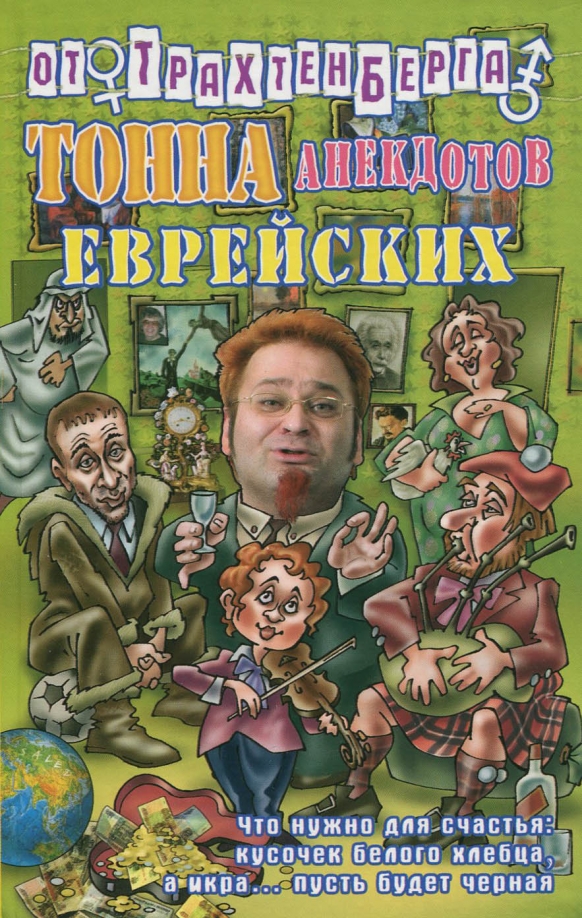 ОТ ТРАХТЕНБЕРГА

ТОННА АНЕКДОТОВ ЕВРЕЙСКИХ

Что нужно для счастья: кусочек белого хлебца, а икра... пусть будет черная